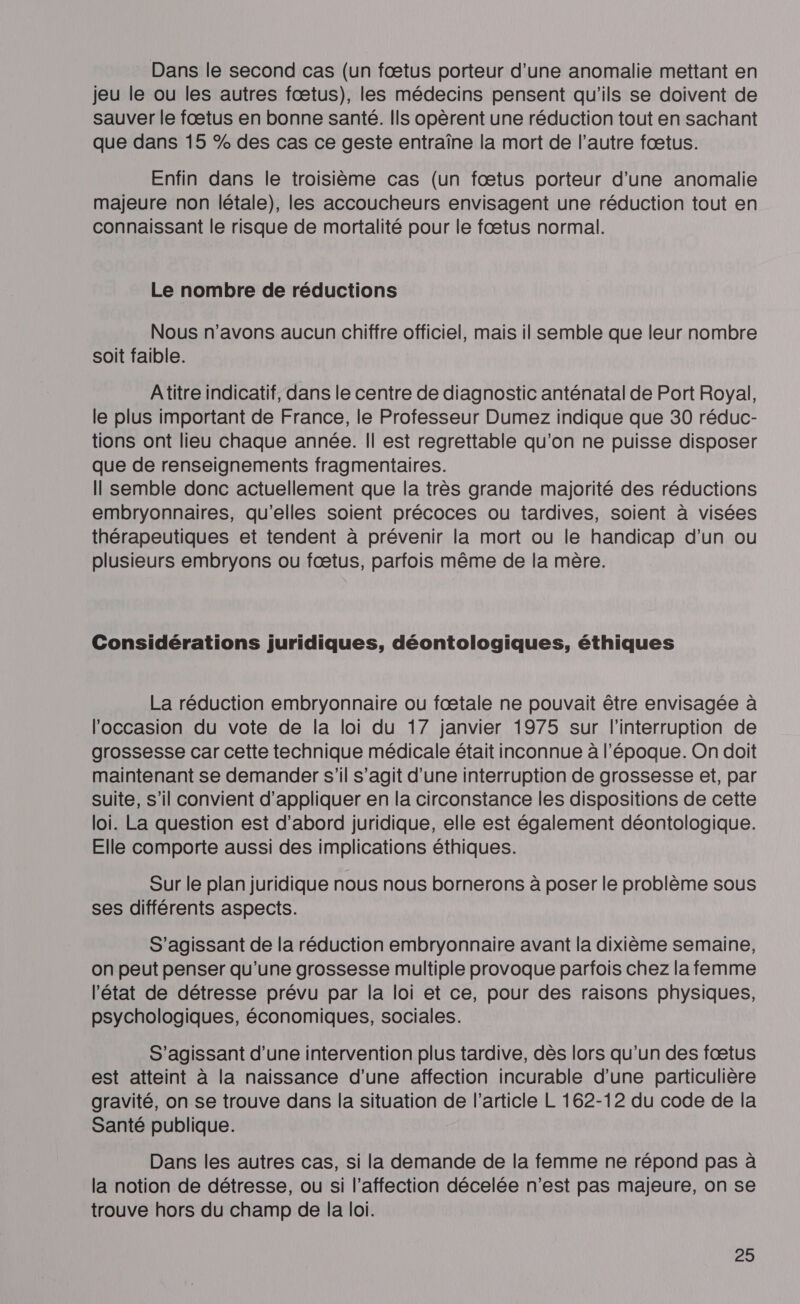 Dans le second cas (un fœtus porteur d'une anomalie mettant en jeu le ou les autres fœtus), les médecins pensent qu'ils se doivent de sauver le fœtus en bonne santé. Ils opèrent une réduction tout en sachant que dans 15 % des cas ce geste entraîne la mort de l'autre fœtus.

Enfin dans le troisième cas (un fœtus porteur d'une anomalie majeure non létale), les accoucheurs envisagent une réduction tout en connaissant le risque de mortalité pour le fœtus normal.

Le nombre de réductions

Nous n'avons aucun chiffre officiel, mais il semble que leur nombre soit faible.

A titre indicatif, dans le centre de diagnostic anténatal de Port Royal, le plus important de France, le Professeur Dumez indique que 30 réductions ont lieu chaque année. Il est regrettable qu'on ne puisse disposer que de renseignements fragmentaires.
Il semble donc actuellement que la très grande majorité des réductions embryonnaires, qu'elles soient précoces ou tardives, soient à visées thérapeutiques et tendent à prévenir la mort ou le handicap d'un ou plusieurs embryons ou fœtus, parfois même de la mère.

Considérations juridiques, déontologiques, éthiques

La réduction embryonnaire ou fœtale ne pouvait être envisagée à l'occasion du vote de la loi du 17 janvier 1975 sur l'interruption de grossesse car cette technique médicale était inconnue à l'époque. On doit maintenant se demander s'il s'agit d'une interruption de grossesse et, par suite, s'il convient d'appliquer en la circonstance les dispositions de cette loi. La question est d'abord juridique, elle est également déontologique. Elle comporte aussi des implications éthiques.

Sur le plan juridique nous nous bornerons à poser le problème sous ses différents aspects.

S'agissant de la réduction embryonnaire avant la dixième semaine, on peut penser qu'une grossesse multiple provoque parfois chez la femme l'état de détresse prévu par la loi et ce, pour des raisons physiques, psychologiques, économiques, sociales.

S'agissant d'une intervention plus tardive, dès lors qu'un des fœtus est atteint à la naissance d'une affection incurable d'une particulière gravité, on se trouve dans la situation de l'article L 162-12 du code de la Santé publique.

Dans les autres cas, si la demande de la femme ne répond pas à la notion de détresse, ou si l'affection décelée n'est pas majeure, on se trouve hors du champ de la loi.

25